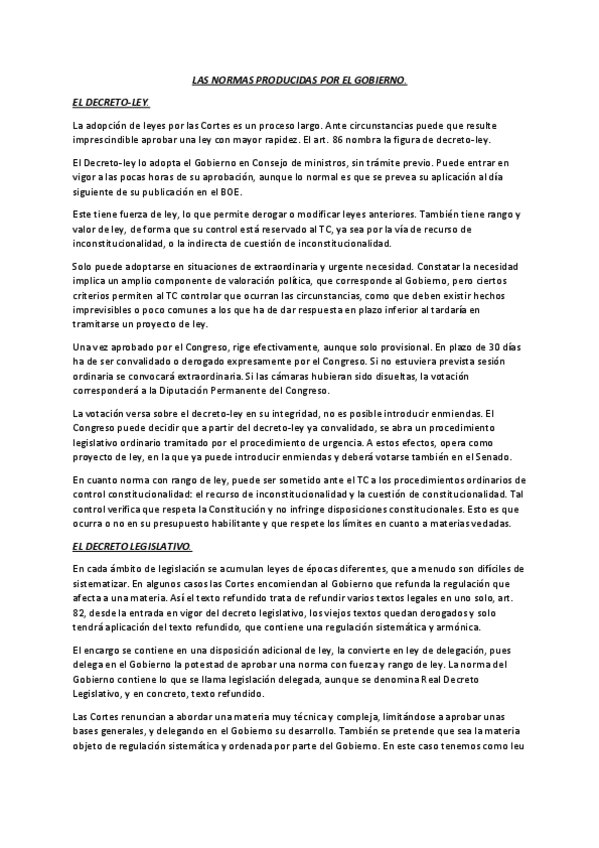 LAS NORMAS PRODUCIDAS POR EL GOBIERNO.

EL DECRETO-LEY.

La adopción de leyes por las Cortes es un proceso largo. Ante circunstancias puede que resulte imprescindible aprobar una ley con mayor rapidez. El art. 86 nombra la figura de decreto-ley.

El Decreto-ley lo adopta el Gobierno en Consejo de ministros, sin trámite previo. Puede entrar en vigor a las pocas horas de su aprobación, aunque lo normal es que se prevea su aplicación al día siguiente de su publicación en el BOE.

Este tiene fuerza de ley, lo que permite derogar o modificar leyes anteriores. También tiene rango y valor de ley, de forma que su control está reservado al TC, ya sea por la vía de recurso de inconstitucionalidad, o la indirecta de cuestión de inconstitucionalidad.

Solo puede adoptarse en situaciones de extraordinaria y urgente necesidad. Constatar la necesidad implica un amplio componente de valoración política, que corresponde al Gobierno, pero ciertos criterios permiten al TC controlar que ocurran las circunstancias, como que deben existir hechos imprevisibles o poco comunes a los que ha de dar respuesta en plazo inferior al tardaría en tramitarse un proyecto de ley.

Una vez aprobado por el Congreso, rige efectivamente, aunque solo provisional. En plazo de 30 días ha de ser convalidado o derogado expresamente por el Congreso. Si no estuviera prevista sesión ordinaria se convocará extraordinaria. Si las cámaras hubieran sido disueltas, la votación corresponderá a la Diputación Permanente del Congreso.

La votación versa sobre el decreto-ley en su integridad, no es posible introducir enmiendas. El Congreso puede decidir que a partir del decreto-ley ya convalidado, se abra un procedimiento legislativo ordinario tramitado por el procedimiento de urgencia. A estos efectos, opera como proyecto de ley, en la que ya puede introducir enmiendas y deberá votarse también en el Senado.

En cuanto norma con rango de ley, puede ser sometido ante el TC a los procedimientos ordinarios de control constitucionalidad: el recurso de inconstitucionalidad y la cuestión de constitucionalidad. Tal control verifica que respeta la Constitución y no infringe disposiciones constitucionales. Esto es que ocurra o no en su presupuesto habilitante y que respete los límites en cuanto a materias vedadas.

EL DECRETO LEGISLATIVO.

En cada ámbito de legislación se acumulan leyes de épocas diferentes, que a menudo son difíciles de sistematizar. En algunos casos las Cortes encomiendan al Gobierno que refunda la regulación que afecta a una materia. Así el texto refundido trata de refundir varios textos legales en uno solo, art. 82, desde la entrada en vigor del decreto legislativo, los viejos textos quedan derogados y solo tendrá aplicación del texto refundido, que contiene una regulación sistemática y armónica.

El encargo se contiene en una disposición adicional de ley, la convierte en ley de delegación, pues delega en el Gobierno la potestad de aprobar una norma con fuerza y rango de ley. La norma del Gobierno contiene lo que se llama legislación delegada, aunque se denomina Real Decreto Legislativo, y en concreto, texto refundido.

Las Cortes renuncian a abordar una materia muy técnica y compleja, limitándose a aprobar unas bases generales, y delegando en el Gobierno su desarrollo. También se pretende que sea la materia objeto de regulación sistemática y ordenada por parte del Gobierno. En este caso tenemos como leu